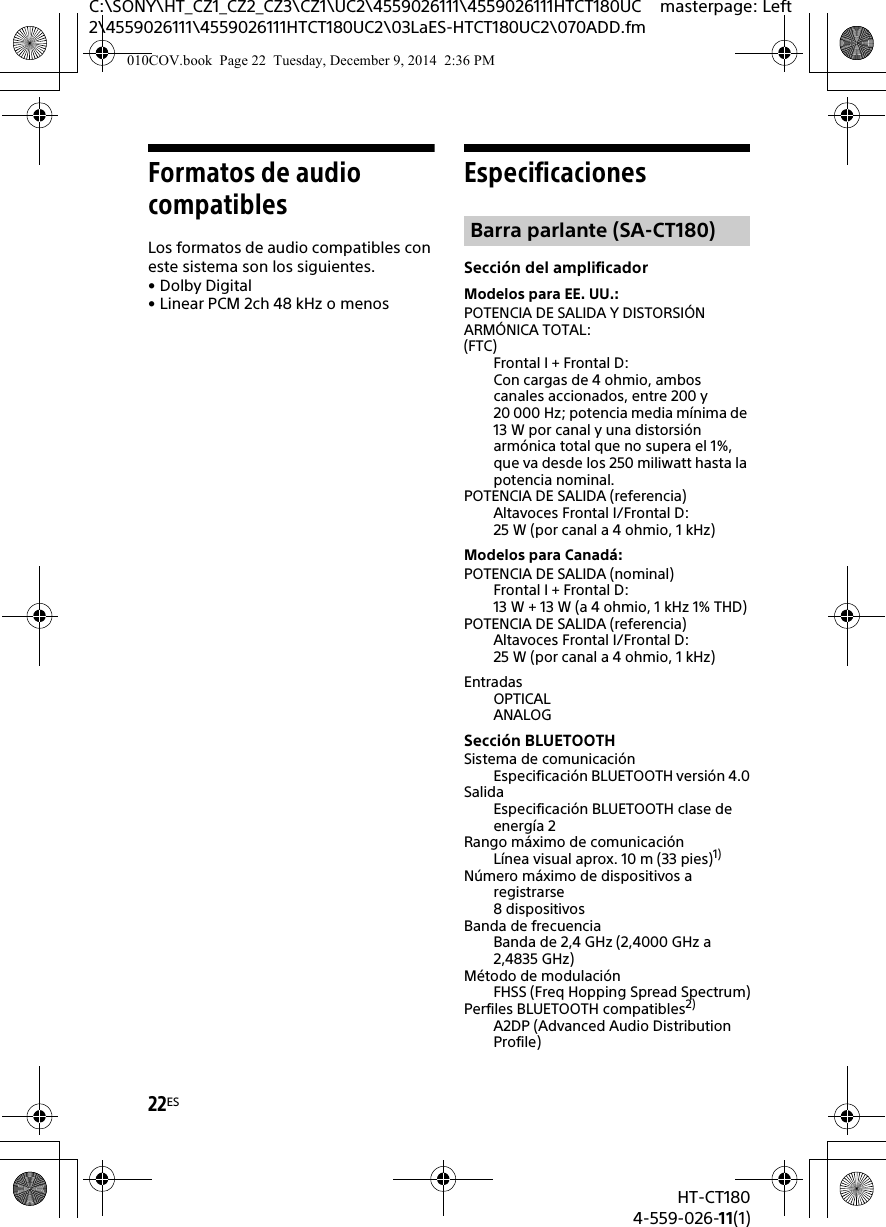 C:\SONY\HT_CZ1_CZ2_CZ3\CZ1\UC2\4559026111\4559026111HTCT180UC2\4559026111\4559026111HTCT180UC2\03LaES-HTCT180UC2\070ADD.fm masterpage: Left

010COV.book Page 22 Tuesday, December 9, 2014 2:36 PM

Formatos de audio compatibles

Los formatos de audio compatibles con este sistema son los siguientes.
• Dolby Digital
• Linear PCM 2ch 48 kHz o menos

Especificaciones

Barra parlante (SA-CT180)

Sección del amplificador

Modelos para EE. UU.:
POTENCIA DE SALIDA Y DISTORSIÓN ARMÓNICA TOTAL:
(FTC)
Frontal I + Frontal D:
Con cargas de 4 ohmio, ambos canales accionados, entre 200 y 20 000 Hz; potencia media mínima de 13 W por canal y una distorsión armónica total que no supera el 1%, que va desde los 250 miliwatt hasta la potencia nominal.
POTENCIA DE SALIDA (referencia)
Altavoces Frontal I/Frontal D:
25 W (por canal a 4 ohmio, 1 kHz)

Modelos para Canadá:
POTENCIA DE SALIDA (nominal)
Frontal I + Frontal D:
13 W + 13 W (a 4 ohmio, 1 kHz 1% THD)
POTENCIA DE SALIDA (referencia)
Altavoces Frontal I/Frontal D:
25 W (por canal a 4 ohmio, 1 kHz)

Entradas
OPTICAL
ANALOG

Sección BLUETOOTH
Sistema de comunicación
Especificación BLUETOOTH versión 4.0
Salida
Especificación BLUETOOTH clase de energía 2
Rango máximo de comunicación
Línea visual aprox. 10 m (33 pies)$^{1)}$
Número máximo de dispositivos a registrarse
8 dispositivos
Banda de frecuencia
Banda de 2,4 GHz (2,4000 GHz a 2,4835 GHz)
Método de modulación
FHSS (Freq Hopping Spread Spectrum)
Perfiles BLUETOOTH compatibles$^{2)}$
A2DP (Advanced Audio Distribution Profile)

22$^{ES}$

HT-CT180
4-559-026-11(1)